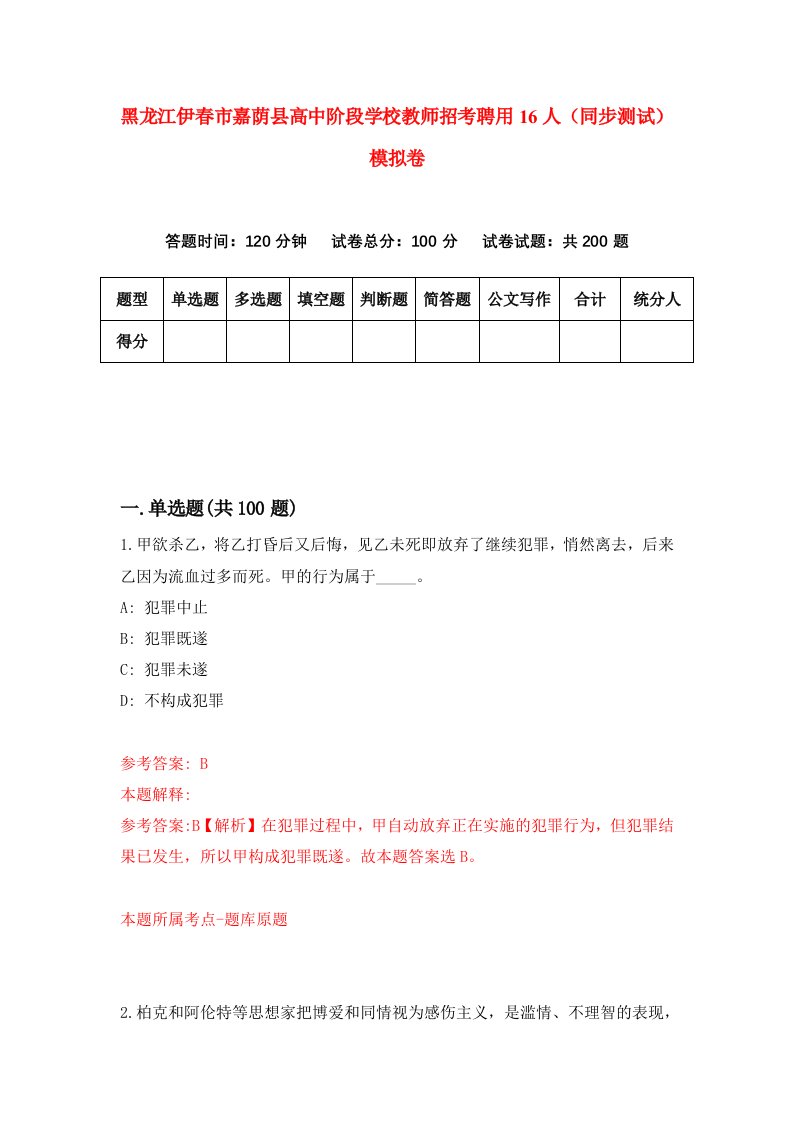 黑龙江伊春市嘉荫县高中阶段学校教师招考聘用16人（同步测试）模拟卷

答题时间：120分钟　试卷总分：100分　试卷试题：共200题

| 题型 | 单选题 | 多选题 | 填空题 | 判断题 | 简答题 | 公文写作 | 合计 | 统分人 |
|---|---|---|---|---|---|---|---|---|
| 得分 | | | | | | | | |

一.单选题(共100题)

1.甲欲杀乙，将乙打昏后又后悔，见乙未死即放弃了继续犯罪，悄然离去，后来乙因为流血过多而死。甲的行为属于_____。

A: 犯罪中止

B: 犯罪既遂

C: 犯罪未遂

D: 不构成犯罪

参考答案: B

本题解释:

参考答案:B【解析】在犯罪过程中，甲自动放弃正在实施的犯罪行为，但犯罪结果已发生，所以甲构成犯罪既遂。故本题答案选B。

本题所属考点-题库原题

2.柏克和阿伦特等思想家把博爱和同情视为感伤主义，是滥情、不理智的表现，